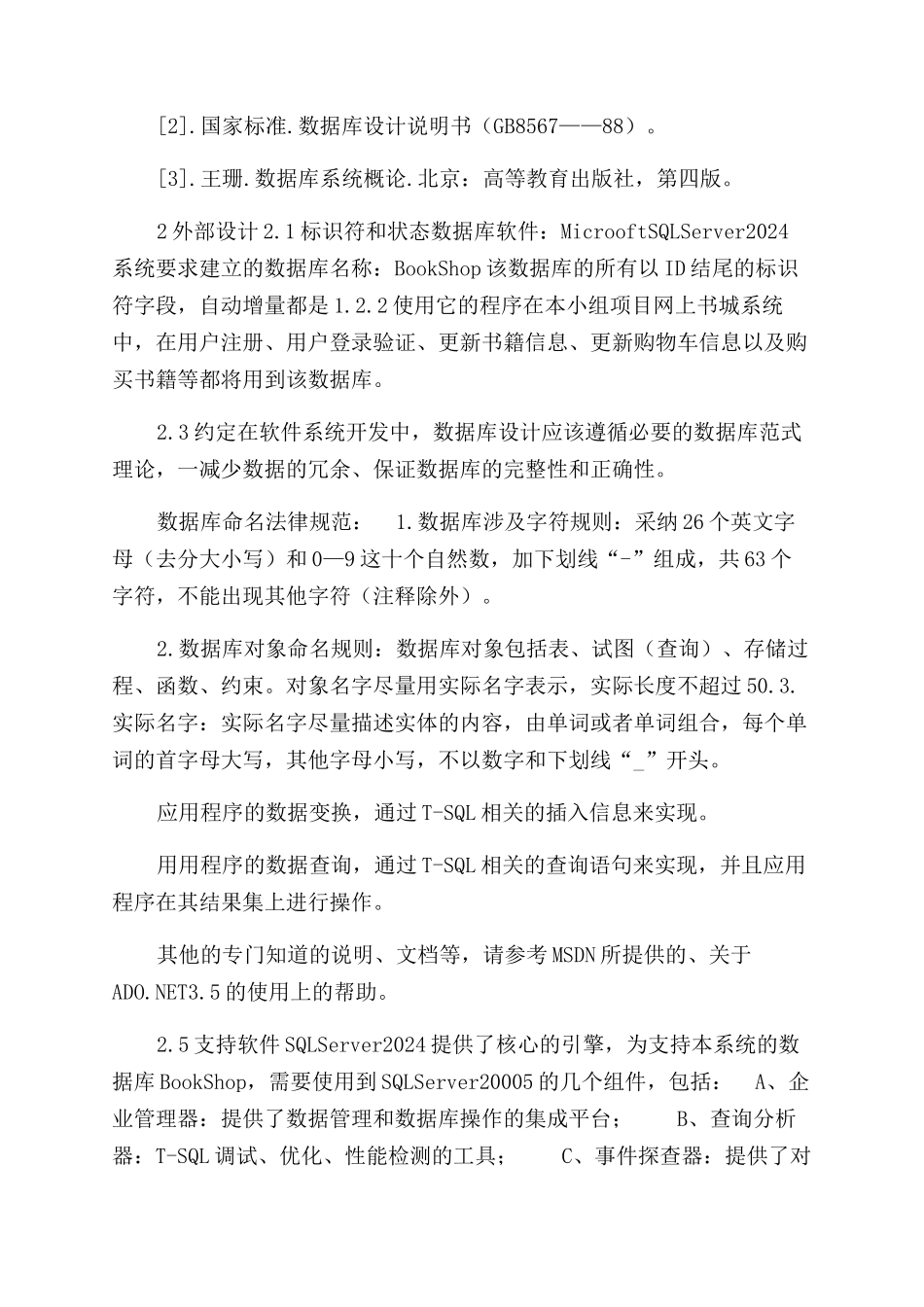 [2].国家标准.数据库设计说明书（GB8567——88）。

[3].王珊.数据库系统概论.北京：高等教育出版社，第四版。

2外部设计2.1标识符和状态数据库软件：MicrooftSQLServer2024系统要求建立的数据库名称：BookShop该数据库的所有以ID结尾的标识符字段，自动增量都是1.2.2使用它的程序在本小组项目网上书城系统中，在用户注册、用户登录验证、更新书籍信息、更新购物车信息以及购买书籍等都将用到该数据库。

2.3约定在软件系统开发中，数据库设计应该遵循必要的数据库范式理论，一减少数据的冗余、保证数据库的完整性和正确性。

数据库命名法律规范：　1.数据库涉及字符规则：采纳26个英文字母（去分大小写）和0—9这十个自然数，加下划线“-”组成，共63个字符，不能出现其他字符（注释除外）。

2.数据库对象命名规则：数据库对象包括表、试图（查询）、存储过程、函数、约束。对象名字尽量用实际名字表示，实际长度不超过50.3.实际名字：实际名字尽量描述实体的内容，由单词或者单词组合，每个单词的首字母大写，其他字母小写，不以数字和下划线“_”开头。

应用程序的数据变换，通过T-SQL相关的插入信息来实现。

用用程序的数据查询，通过T-SQL相关的查询语句来实现，并且应用程序在其结果集上进行操作。

其他的专门知道的说明、文档等，请参考MSDN所提供的、关于ADO.NET3.5的使用上的帮助。

2.5支持软件SQLServer2024提供了核心的引擎，为支持本系统的数据库BookShop，需要使用到SQLServer20005的几个组件，包括：　A、企业管理器：提供了数据管理和数据库操作的集成平台；　B、查询分析器：T-SQL调试、优化、性能检测的工具；　C、事件探查器：提供了对